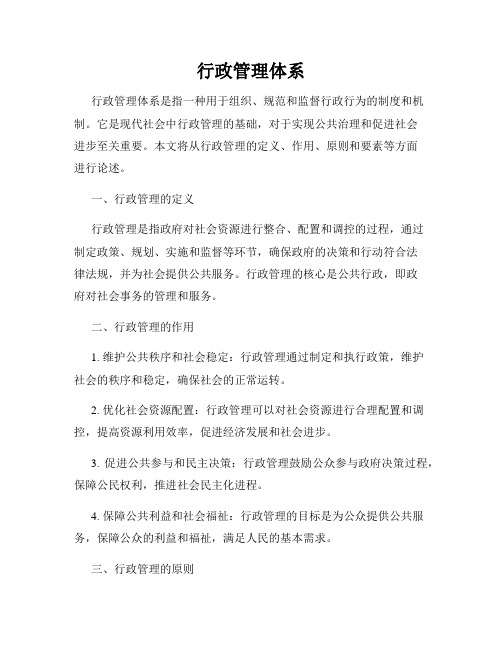 行政管理体系

行政管理体系是指一种用于组织、规范和监督行政行为的制度和机制。它是现代社会中行政管理的基础，对于实现公共治理和促进社会进步至关重要。本文将从行政管理的定义、作用、原则和要素等方面进行论述。

一、行政管理的定义

行政管理是指政府对社会资源进行整合、配置和调控的过程，通过制定政策、规划、实施和监督等环节，确保政府的决策和行动符合法律法规，并为社会提供公共服务。行政管理的核心是公共行政，即政府对社会事务的管理和服务。

二、行政管理的作用

1. 维护公共秩序和社会稳定：行政管理通过制定和执行政策，维护社会的秩序和稳定，确保社会的正常运转。

2. 优化社会资源配置：行政管理可以对社会资源进行合理配置和调控，提高资源利用效率，促进经济发展和社会进步。

3. 促进公共参与和民主决策：行政管理鼓励公众参与政府决策过程，保障公民权利，推进社会民主化进程。

4. 保障公共利益和社会福祉：行政管理的目标是为公众提供公共服务，保障公众的利益和福祉，满足人民的基本需求。

三、行政管理的原则